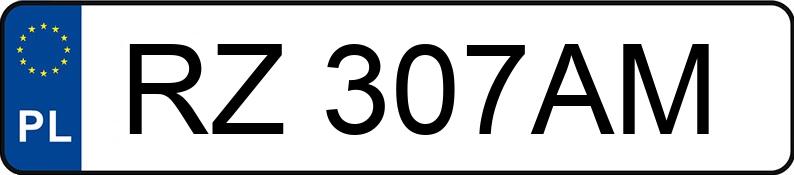 PL
RZ 307AM